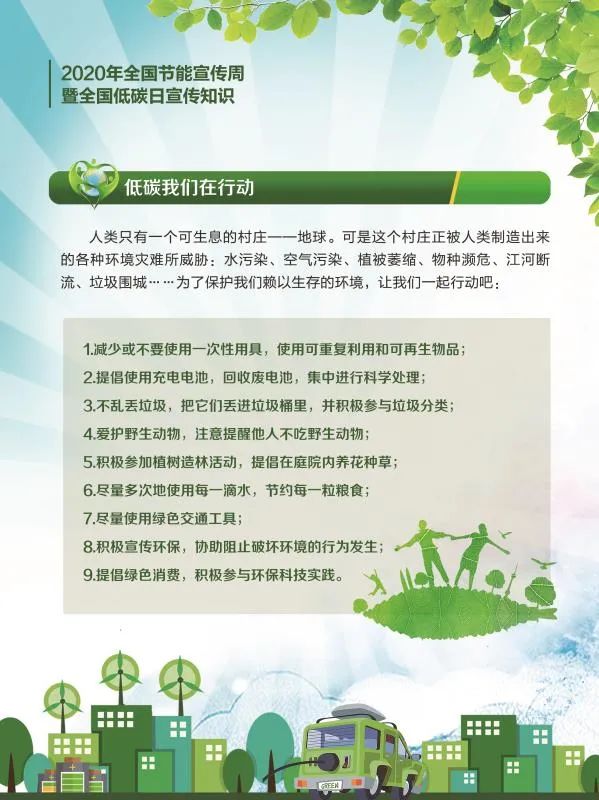 2020年全国节能宣传周
暨全国低碳日宣传知识

低碳我们在行动

人类只有一个可生息的村庄——地球。可是这个村庄正被人类制造出来的各种环境灾难所威胁：水污染、空气污染、植被萎缩、物种濒危、江河断流、垃圾围城……为了保护我们赖以生存的环境，让我们一起行动吧：

1.减少或不要使用一次性用具，使用可重复利用和可再生物品；
2.提倡使用充电电池，回收废电池，集中进行科学处理；
3.不乱丢垃圾，把它们丢进垃圾桶里，并积极参与垃圾分类；
4.爱护野生动物，注意提醒他人不吃野生动物；
5.积极参加植树造林活动，提倡在庭院内养花种草；
6.尽量多次地使用每一滴水，节约每一粒粮食；
7.尽量使用绿色交通工具；
8.积极宣传环保，协助阻止破坏环境的行为发生；
9.提倡绿色消费，积极参与环保科技实践。